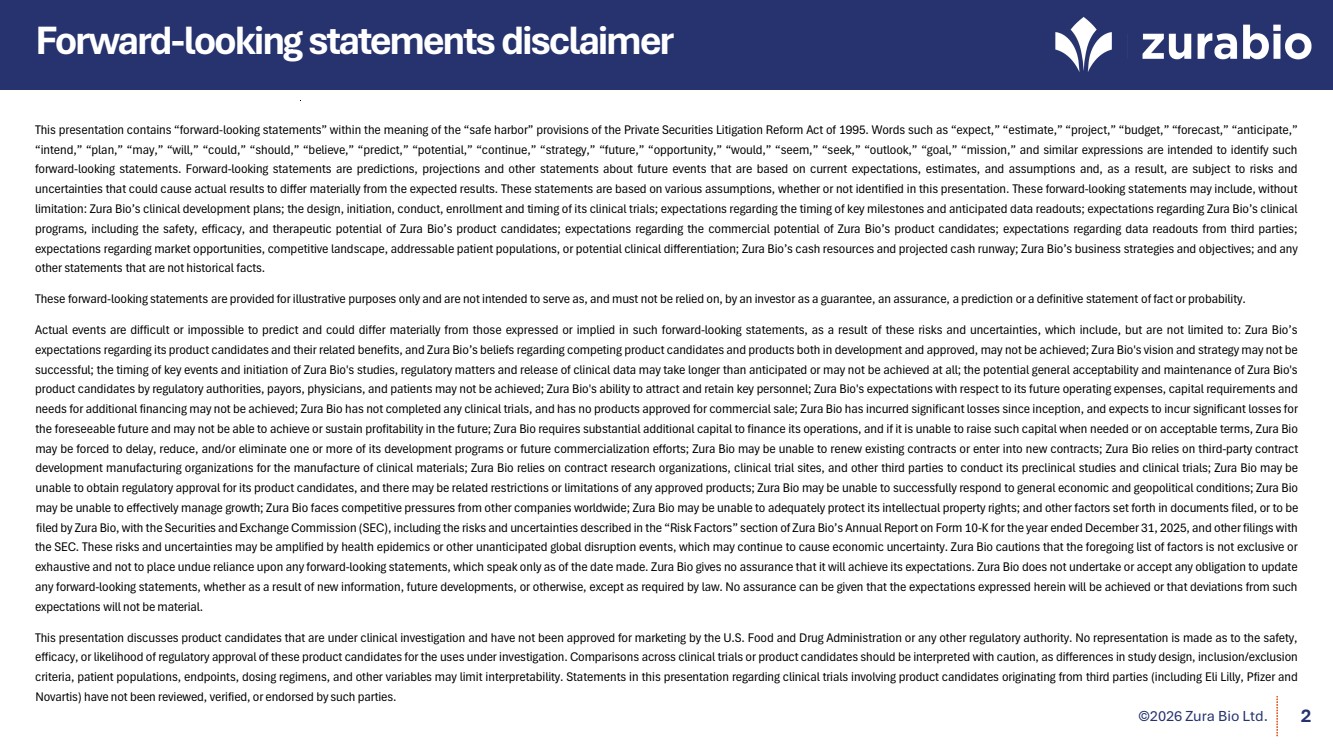 Forward-looking statements disclaimer

zurabio

This presentation contains “forward-looking statements” within the meaning of the “safe harbor” provisions of the Private Securities Litigation Reform Act of 1995. Words such as “expect,” “estimate,” “project,” “budget,” “forecast,” “anticipate,” “intend,” “plan,” “may,” “will,” “could,” “should,” “believe,” “predict,” “potential,” “continue,” “strategy,” “future,” “opportunity,” “would,” “seem,” “seek,” “outlook,” “goal,” “mission,” and similar expressions are intended to identify such forward-looking statements. Forward-looking statements are predictions, projections and other statements about future events that are based on current expectations, estimates, and assumptions and, as a result, are subject to risks and uncertainties that could cause actual results to differ materially from the expected results. These statements are based on various assumptions, whether or not identified in this presentation. These forward-looking statements may include, without limitation: Zura Bio’s clinical development plans; the design, initiation, conduct, enrollment and timing of its clinical trials; expectations regarding the timing of key milestones and anticipated data readouts; expectations regarding Zura Bio’s clinical programs, including the safety, efficacy, and therapeutic potential of Zura Bio’s product candidates; expectations regarding the commercial potential of Zura Bio’s product candidates; expectations regarding data readouts from third parties; expectations regarding market opportunities, competitive landscape, addressable patient populations, or potential clinical differentiation; Zura Bio’s cash resources and projected cash runway; Zura Bio’s business strategies and objectives; and any other statements that are not historical facts.

These forward-looking statements are provided for illustrative purposes only and are not intended to serve as, and must not be relied on, by an investor as a guarantee, an assurance, a prediction or a definitive statement of fact or probability.

Actual events are difficult or impossible to predict and could differ materially from those expressed or implied in such forward-looking statements, as a result of these risks and uncertainties, which include, but are not limited to: Zura Bio’s expectations regarding its product candidates and their related benefits, and Zura Bio’s beliefs regarding competing product candidates and products both in development and approved, may not be achieved; Zura Bio's vision and strategy may not be successful; the timing of key events and initiation of Zura Bio's studies, regulatory matters and release of clinical data may take longer than anticipated or may not be achieved at all; the potential general acceptability and maintenance of Zura Bio's product candidates by regulatory authorities, payors, physicians, and patients may not be achieved; Zura Bio's ability to attract and retain key personnel; Zura Bio's expectations with respect to its future operating expenses, capital requirements and needs for additional financing may not be achieved; Zura Bio has not completed any clinical trials, and has no products approved for commercial sale; Zura Bio has incurred significant losses since inception, and expects to incur significant losses for the foreseeable future and may not be able to achieve or sustain profitability in the future; Zura Bio requires substantial additional capital to finance its operations, and if it is unable to raise such capital when needed or on acceptable terms, Zura Bio may be forced to delay, reduce, and/or eliminate one or more of its development programs or future commercialization efforts; Zura Bio may be unable to renew existing contracts or enter into new contracts; Zura Bio relies on third-party contract development manufacturing organizations for the manufacture of clinical materials; Zura Bio relies on contract research organizations, clinical trial sites, and other third parties to conduct its preclinical studies and clinical trials; Zura Bio may be unable to obtain regulatory approval for its product candidates, and there may be related restrictions or limitations of any approved products; Zura Bio may be unable to successfully respond to general economic and geopolitical conditions; Zura Bio may be unable to effectively manage growth; Zura Bio faces competitive pressures from other companies worldwide; Zura Bio may be unable to adequately protect its intellectual property rights; and other factors set forth in documents filed, or to be filed by Zura Bio, with the Securities and Exchange Commission (SEC), including the risks and uncertainties described in the “Risk Factors” section of Zura Bio’s Annual Report on Form 10-K for the year ended December 31, 2025, and other filings with the SEC. These risks and uncertainties may be amplified by health epidemics or other unanticipated global disruption events, which may continue to cause economic uncertainty. Zura Bio cautions that the foregoing list of factors is not exclusive or exhaustive and not to place undue reliance upon any forward-looking statements, which speak only as of the date made. Zura Bio gives no assurance that it will achieve its expectations. Zura Bio does not undertake or accept any obligation to update any forward-looking statements, whether as a result of new information, future developments, or otherwise, except as required by law. No assurance can be given that the expectations expressed herein will be achieved or that deviations from such expectations will not be material.

This presentation discusses product candidates that are under clinical investigation and have not been approved for marketing by the U.S. Food and Drug Administration or any other regulatory authority. No representation is made as to the safety, efficacy, or likelihood of regulatory approval of these product candidates for the uses under investigation. Comparisons across clinical trials or product candidates should be interpreted with caution, as differences in study design, inclusion/exclusion criteria, patient populations, endpoints, dosing regimens, and other variables may limit interpretability. Statements in this presentation regarding clinical trials involving product candidates originating from third parties (including Eli Lilly, Pfizer and Novartis) have not been reviewed, verified, or endorsed by such parties.

©2026 Zura Bio Ltd. 2